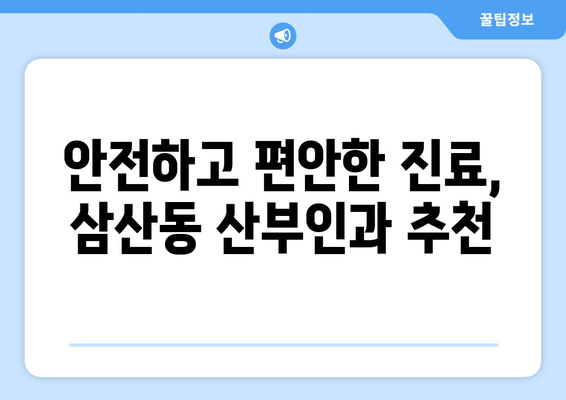 꿀팁정보

안전하고 편안한 진료, 삼산동 산부인과 추천